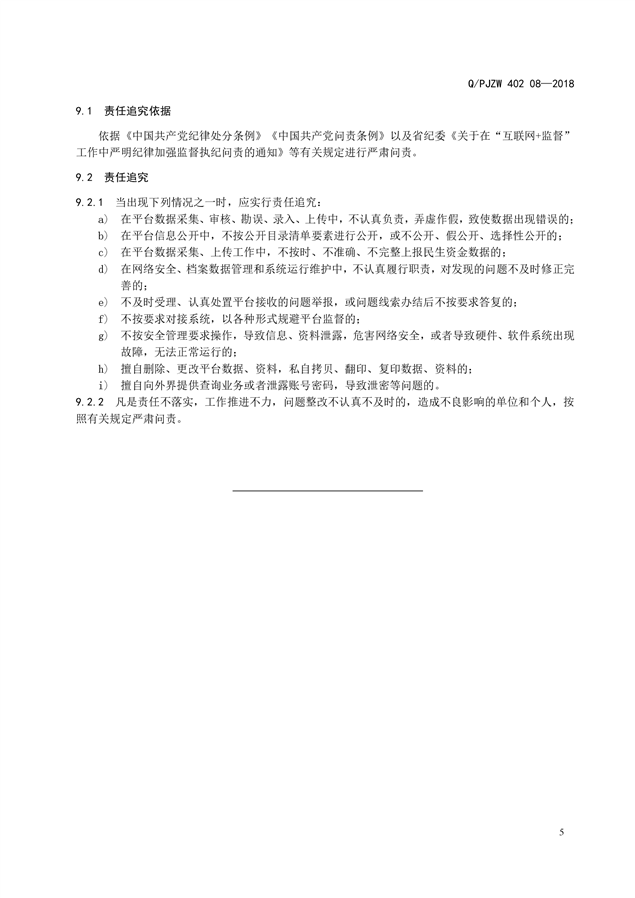 Q/PJZW 402 08—2018

9.1 责任追究依据

依据《中国共产党纪律处分条例》《中国共产党问责条例》以及省纪委《关于在“互联网+监督”工作中严明纪律加强监督执纪问责的通知》等有关规定进行严肃问责。

9.2 责任追究

9.2.1 当出现下列情况之一时，应实行责任追究：

a) 在平台数据采集、审核、勘误、录入、上传中，不认真负责，弄虚作假，致使数据出现错误的；

b) 在平台信息公开中，不按公开目录清单要素进行公开，或不公开、假公开、选择性公开的；

c) 在平台数据采集、上传工作中，不按时、不准确、不完整上报民生资金数据的；

d) 在网络安全、档案数据管理和系统运行维护中，不认真履行职责，对发现的问题不及时修正完善的；

e) 不及时受理、认真处置平台接收的问题举报，或问题线索办结后不按要求答复的；

f) 不按要求对接系统，以各种形式规避平台监督的；

g) 不按安全管理要求操作，导致信息、资料泄露，危害网络安全，或者导致硬件、软件系统出现故障，无法正常运行的；

h) 擅自删除、更改平台数据、资料，私自拷贝、翻印、复印数据、资料的；

i) 擅自向外界提供查询业务或者泄露账号密码，导致泄密等问题的。

9.2.2 凡是责任不落实，工作推进不力，问题整改不认真不及时的，造成不良影响的单位和个人，按照有关规定严肃问责。

5